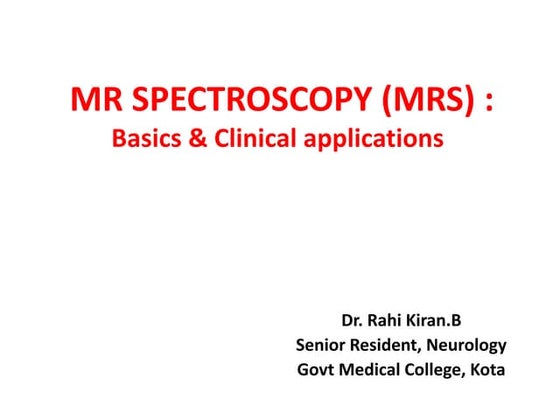 MR SPECTROSCOPY (MRS) :
Basics & Clinical applications

Dr. Rahi Kiran.B
Senior Resident, Neurology
Govt Medical College, Kota